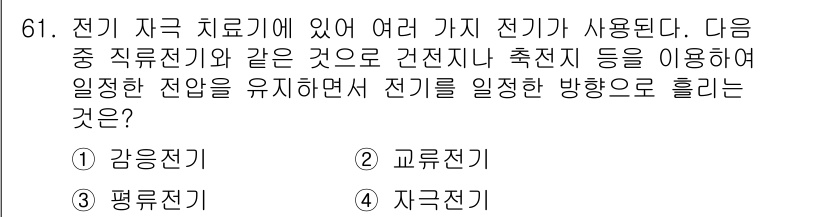 61. 전기 자극 치료기에 있어 여러 가지 전기가 사용된다. 다음 중 직류전기와 같은 것으로 건전지나 축전지 등을 이용하여 일정한 전압을 유지하면서 전기를 일정한 방향으로 흘리는 것은?

① 감응전기
② 교류전기
③ 평류전기
④ 자극전기